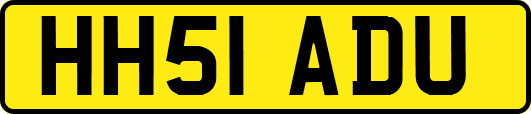 HH51 ADU